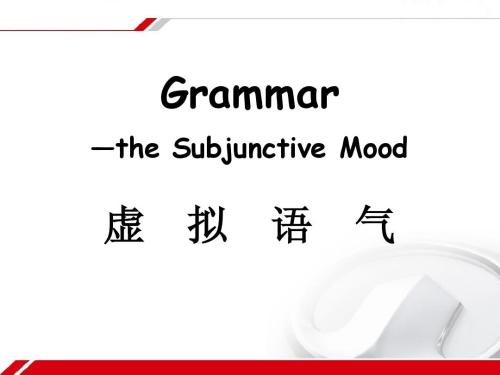 Grammar

—the Subjunctive Mood

虚 拟 语 气